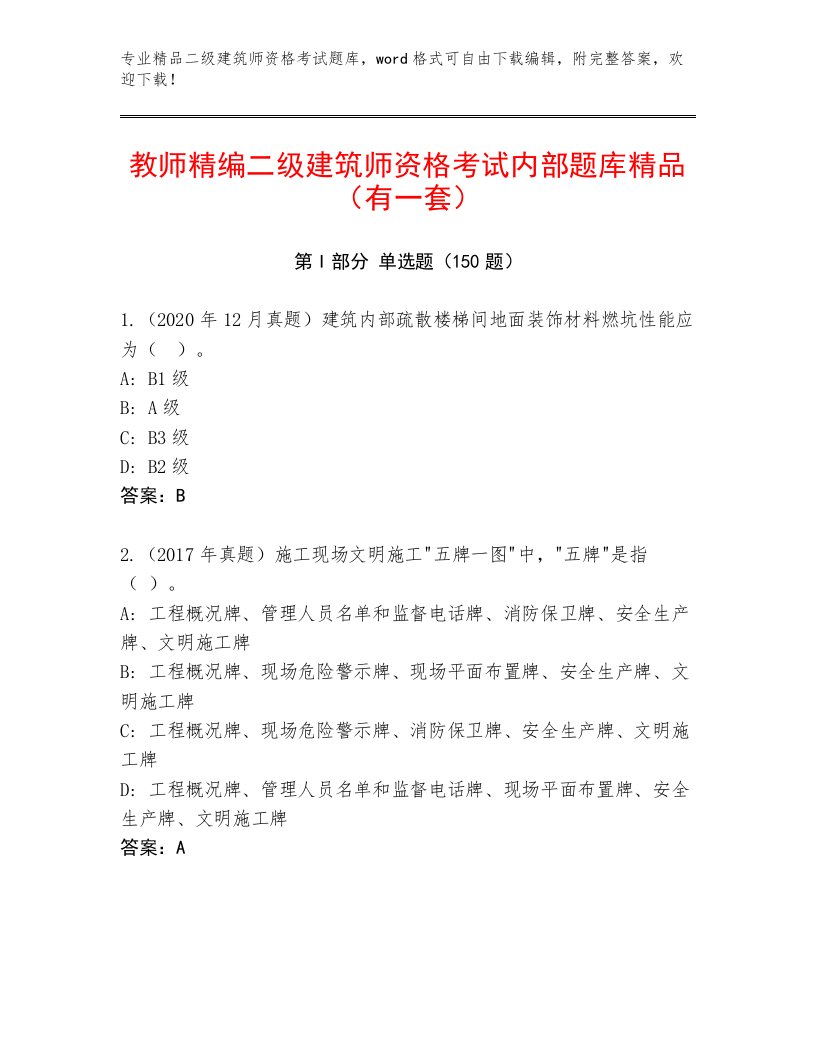 专业精品二级建筑师资格考试题库，word格式可自由下载编辑，附完整答案，欢迎下载！

教师精编二级建筑师资格考试内部题库精品（有一套）

第Ⅰ部分 单选题（150题）

1.（2020年12月真题）建筑内部疏散楼梯间地面装饰材料燃坑性能应为（ ）。
A：B1级
B：A级
C：B3级
D：B2级
答案：B

2.（2017年真题）施工现场文明施工"五牌一图"中，"五牌"是指（ ）。
A：工程概况牌、管理人员名单和监督电话牌、消防保卫牌、安全生产牌、文明施工牌
B：工程概况牌、现场危险警示牌、现场平面布置牌、安全生产牌、文明施工牌
C：工程概况牌、现场危险警示牌、消防保卫牌、安全生产牌、文明施工牌
D：工程概况牌、管理人员名单和监督电话牌、现场平面布置牌、安全生产牌、文明施工牌
答案：A